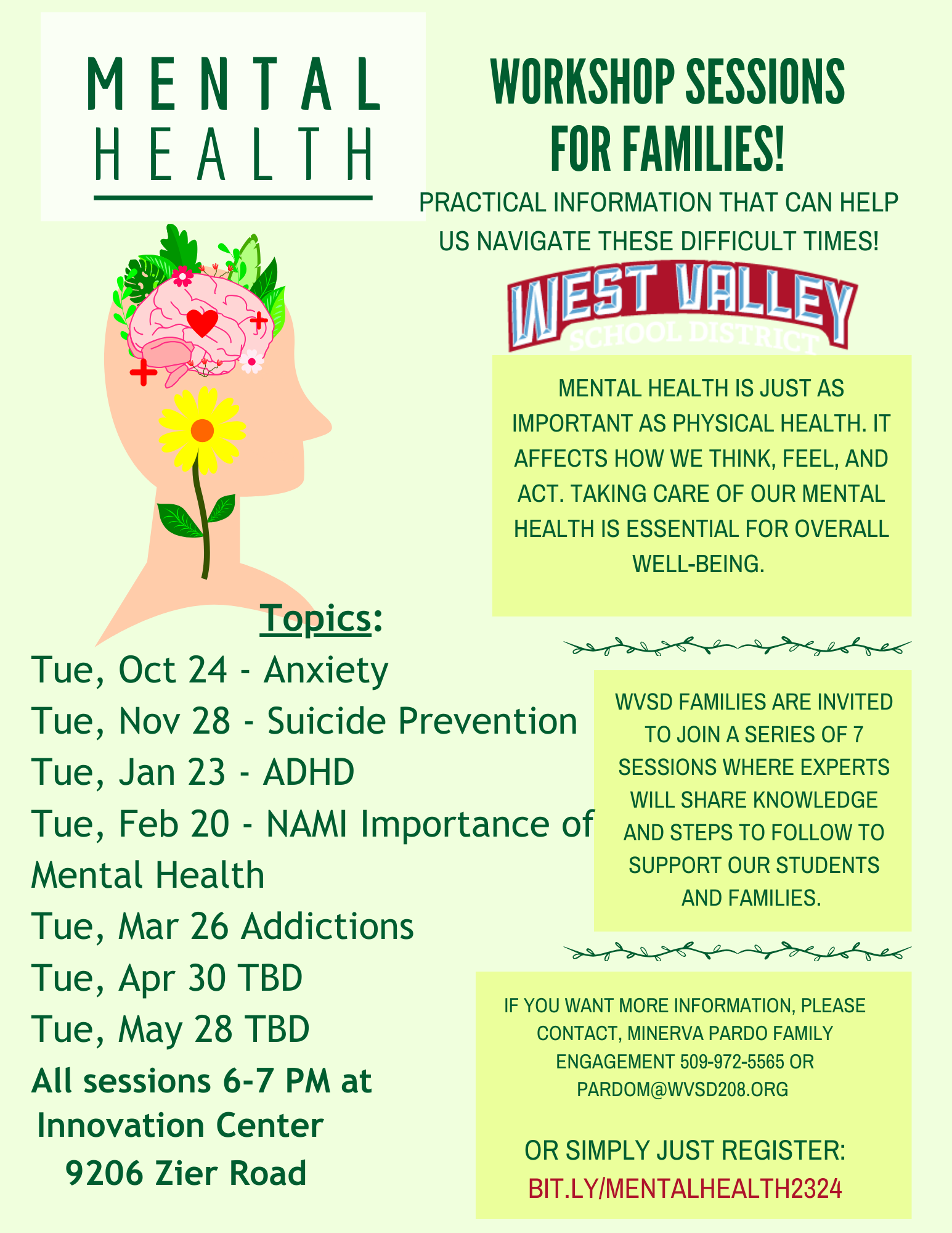 MENTAL HEALTH

WORKSHOP SESSIONS FOR FAMILIES!

PRACTICAL INFORMATION THAT CAN HELP US NAVIGATE THESE DIFFICULT TIMES!

WEST VALLEY
SCHOOL DISTRICT

MENTAL HEALTH IS JUST AS IMPORTANT AS PHYSICAL HEALTH. IT AFFECTS HOW WE THINK, FEEL, AND ACT. TAKING CARE OF OUR MENTAL HEALTH IS ESSENTIAL FOR OVERALL WELL-BEING.

Topics:

Tue, Oct 24 - Anxiety
Tue, Nov 28 - Suicide Prevention
Tue, Jan 23 - ADHD
Tue, Feb 20 - NAMI Importance of Mental Health
Tue, Mar 26 Addictions
Tue, Apr 30 TBD
Tue, May 28 TBD

All sessions 6-7 PM at Innovation Center 9206 Zier Road

WVSD FAMILIES ARE INVITED TO JOIN A SERIES OF 7 SESSIONS WHERE EXPERTS WILL SHARE KNOWLEDGE AND STEPS TO FOLLOW TO SUPPORT OUR STUDENTS AND FAMILIES.

IF YOU WANT MORE INFORMATION, PLEASE CONTACT, MINERVA PARDO FAMILY ENGAGEMENT 509-972-5565 OR PARDOM@WVSD208.ORG

OR SIMPLY JUST REGISTER:
BIT.LY/MENTALHEALTH2324